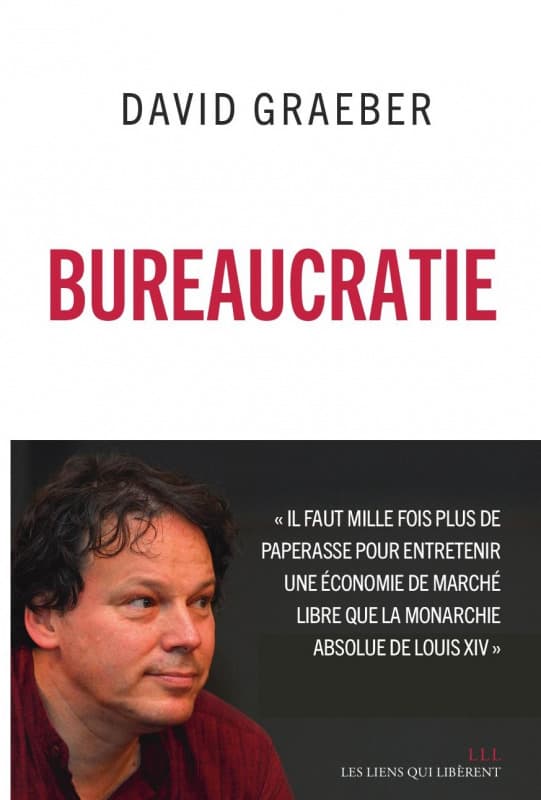 DAVID GRAEBER

BUREAUCRATIE

« IL FAUT MILLE FOIS PLUS DE PAPERASSE POUR ENTRETENIR UNE ÉCONOMIE DE MARCHÉ LIBRE QUE LA MONARCHIE ABSOLUE DE LOUIS XIV »

LLL
LES LIENS QUI LIBÈRENT